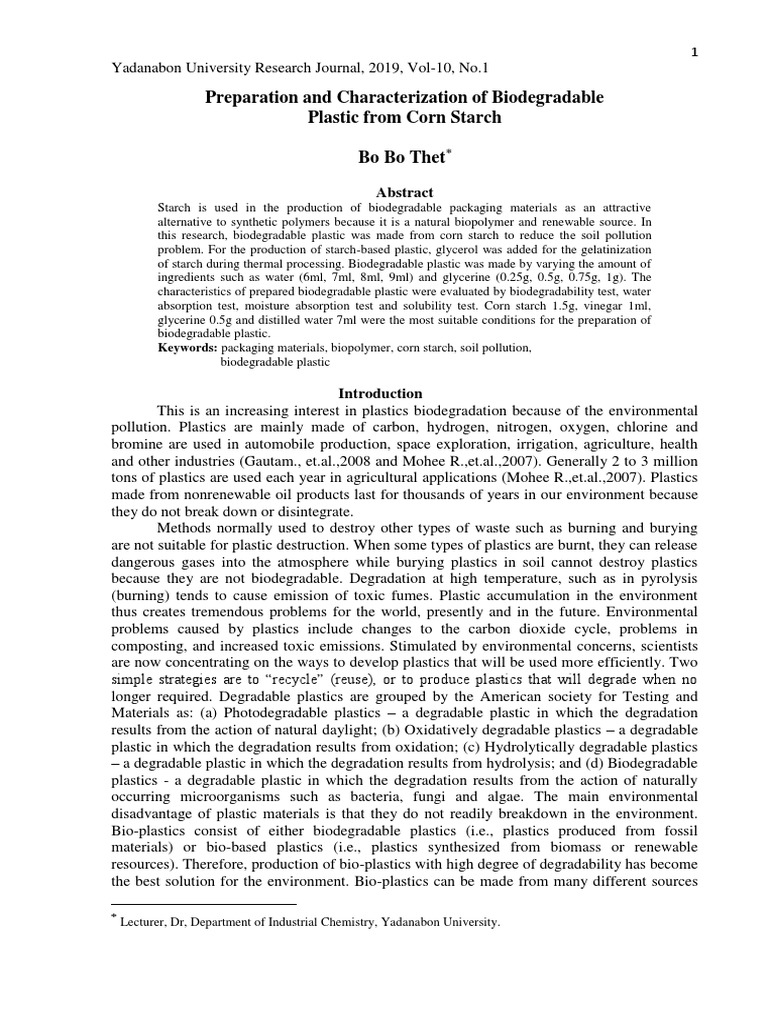 1

Yadanabon University Research Journal, 2019, Vol-10, No.1

Preparation and Characterization of Biodegradable Plastic from Corn Starch

Bo Bo Thet*

Abstract

Starch is used in the production of biodegradable packaging materials as an attractive alternative to synthetic polymers because it is a natural biopolymer and renewable source. In this research, biodegradable plastic was made from corn starch to reduce the soil pollution problem. For the production of starch-based plastic, glycerol was added for the gelatinization of starch during thermal processing. Biodegradable plastic was made by varying the amount of ingredients such as water (6ml, 7ml, 8ml, 9ml) and glycerine (0.25g, 0.5g, 0.75g, 1g). The characteristics of prepared biodegradable plastic were evaluated by biodegradability test, water absorption test, moisture absorption test and solubility test. Corn starch 1.5g, vinegar 1ml, glycerine 0.5g and distilled water 7ml were the most suitable conditions for the preparation of biodegradable plastic.
Keywords: packaging materials, biopolymer, corn starch, soil pollution, biodegradable plastic

Introduction

This is an increasing interest in plastics biodegradation because of the environmental pollution. Plastics are mainly made of carbon, hydrogen, nitrogen, oxygen, chlorine and bromine are used in automobile production, space exploration, irrigation, agriculture, health and other industries (Gautam., et.al.,2008 and Mohee R.,et.al.,2007). Generally 2 to 3 million tons of plastics are used each year in agricultural applications (Mohee R.,et.al.,2007). Plastics made from nonrenewable oil products last for thousands of years in our environment because they do not break down or disintegrate.

Methods normally used to destroy other types of waste such as burning and burying are not suitable for plastic destruction. When some types of plastics are burnt, they can release dangerous gases into the atmosphere while burying plastics in soil cannot destroy plastics because they are not biodegradable. Degradation at high temperature, such as in pyrolysis (burning) tends to cause emission of toxic fumes. Plastic accumulation in the environment thus creates tremendous problems for the world, presently and in the future. Environmental problems caused by plastics include changes to the carbon dioxide cycle, problems in composting, and increased toxic emissions. Stimulated by environmental concerns, scientists are now concentrating on the ways to develop plastics that will be used more efficiently. Two simple strategies are to "recycle" (reuse), or to produce plastics that will degrade when no longer required. Degradable plastics are grouped by the American society for Testing and Materials as: (a) Photodegradable plastics – a degradable plastic in which the degradation results from the action of natural daylight; (b) Oxidatively degradable plastics – a degradable plastic in which the degradation results from oxidation; (c) Hydrolytically degradable plastics – a degradable plastic in which the degradation results from hydrolysis; and (d) Biodegradable plastics - a degradable plastic in which the degradation results from the action of naturally occurring microorganisms such as bacteria, fungi and algae. The main environmental disadvantage of plastic materials is that they do not readily breakdown in the environment. Bio-plastics consist of either biodegradable plastics (i.e., plastics produced from fossil materials) or bio-based plastics (i.e., plastics synthesized from biomass or renewable resources). Therefore, production of bio-plastics with high degree of degradability has become the best solution for the environment. Bio-plastics can be made from many different sources

* Lecturer, Dr, Department of Industrial Chemistry, Yadanabon University.